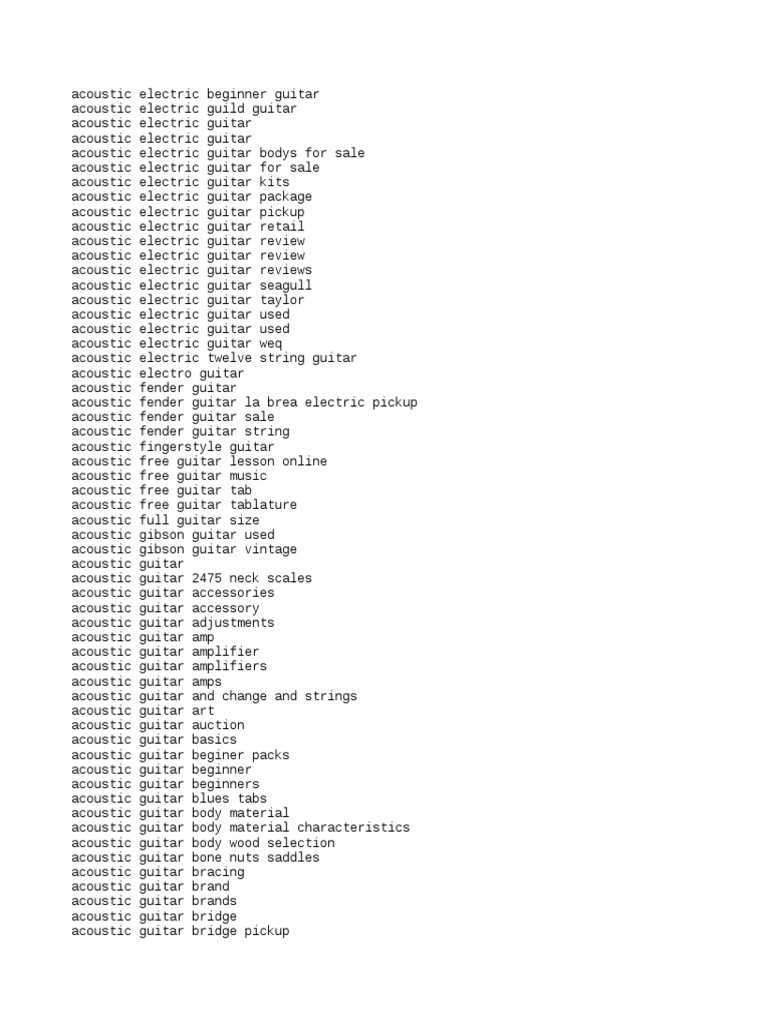 acoustic electric beginner guitar
acoustic electric guild guitar
acoustic electric guitar
acoustic electric guitar
acoustic electric guitar bodys for sale
acoustic electric guitar for sale
acoustic electric guitar kits
acoustic electric guitar package
acoustic electric guitar pickup
acoustic electric guitar retail
acoustic electric guitar review
acoustic electric guitar review
acoustic electric guitar reviews
acoustic electric guitar seagull
acoustic electric guitar taylor
acoustic electric guitar used
acoustic electric guitar used
acoustic electric guitar weq
acoustic electric twelve string guitar
acoustic electro guitar
acoustic fender guitar
acoustic fender guitar la brea electric pickup
acoustic fender guitar sale
acoustic fender guitar string
acoustic fingerstyle guitar
acoustic free guitar lesson online
acoustic free guitar music
acoustic free guitar tab
acoustic free guitar tablature
acoustic full guitar size
acoustic gibson guitar used
acoustic gibson guitar vintage
acoustic guitar
acoustic guitar 2475 neck scales
acoustic guitar accessories
acoustic guitar accessory
acoustic guitar adjustments
acoustic guitar amp
acoustic guitar amplifier
acoustic guitar amplifiers
acoustic guitar amps
acoustic guitar and change and strings
acoustic guitar art
acoustic guitar auction
acoustic guitar basics
acoustic guitar beginer packs
acoustic guitar beginner
acoustic guitar beginners
acoustic guitar blues tabs
acoustic guitar body material
acoustic guitar body material characteristics
acoustic guitar body wood selection
acoustic guitar bone nuts saddles
acoustic guitar bracing
acoustic guitar brand
acoustic guitar brands
acoustic guitar bridge
acoustic guitar bridge pickup